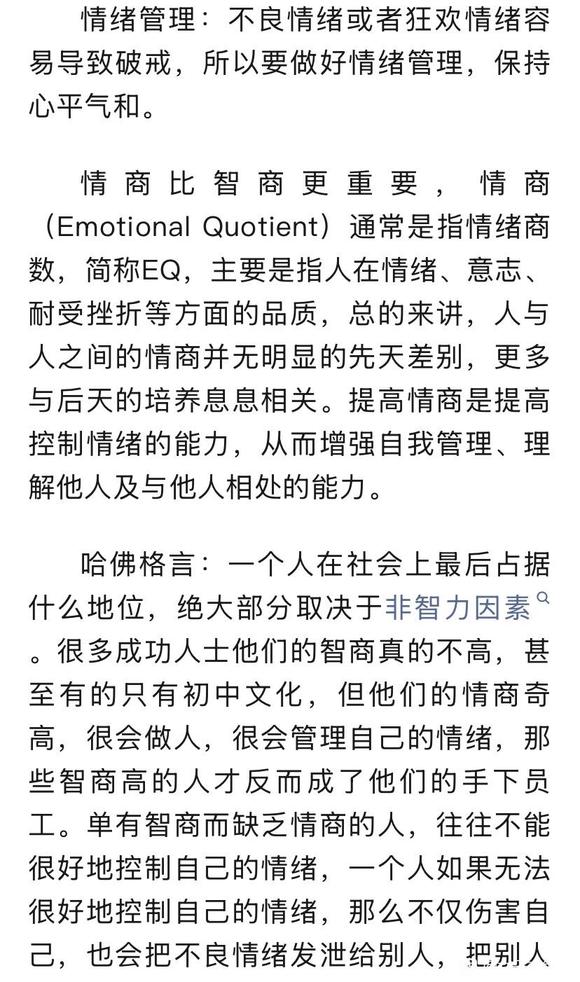 情绪管理：不良情绪或者狂欢情绪容易导致破戒，所以要做好情绪管理，保持心平气和。

情商比智商更重要，情商（Emotional Quotient）通常是指情绪商数，简称EQ，主要是指人在情绪、意志、耐受挫折等方面的品质，总的来讲，人与人之间的情商并无明显的先天差别，更多与后天的培养息息相关。提高情商是提高控制情绪的能力，从而增强自我管理、理解他人及与他人相处的能力。

哈佛格言：一个人在社会上最后占据什么地位，绝大部分取决于非智力因素。很多成功人士他们的智商真的不高，甚至有的只有初中文化，但他们的情商奇高，很会做人，很会管理自己的情绪，那些智商高的人才反而成了他们的手下员工。单有智商而缺乏情商的人，往往不能很好地控制自己的情绪，一个人如果无法很好地控制自己的情绪，那么不仅伤害自己，也会把不良情绪发泄给别人，把别人